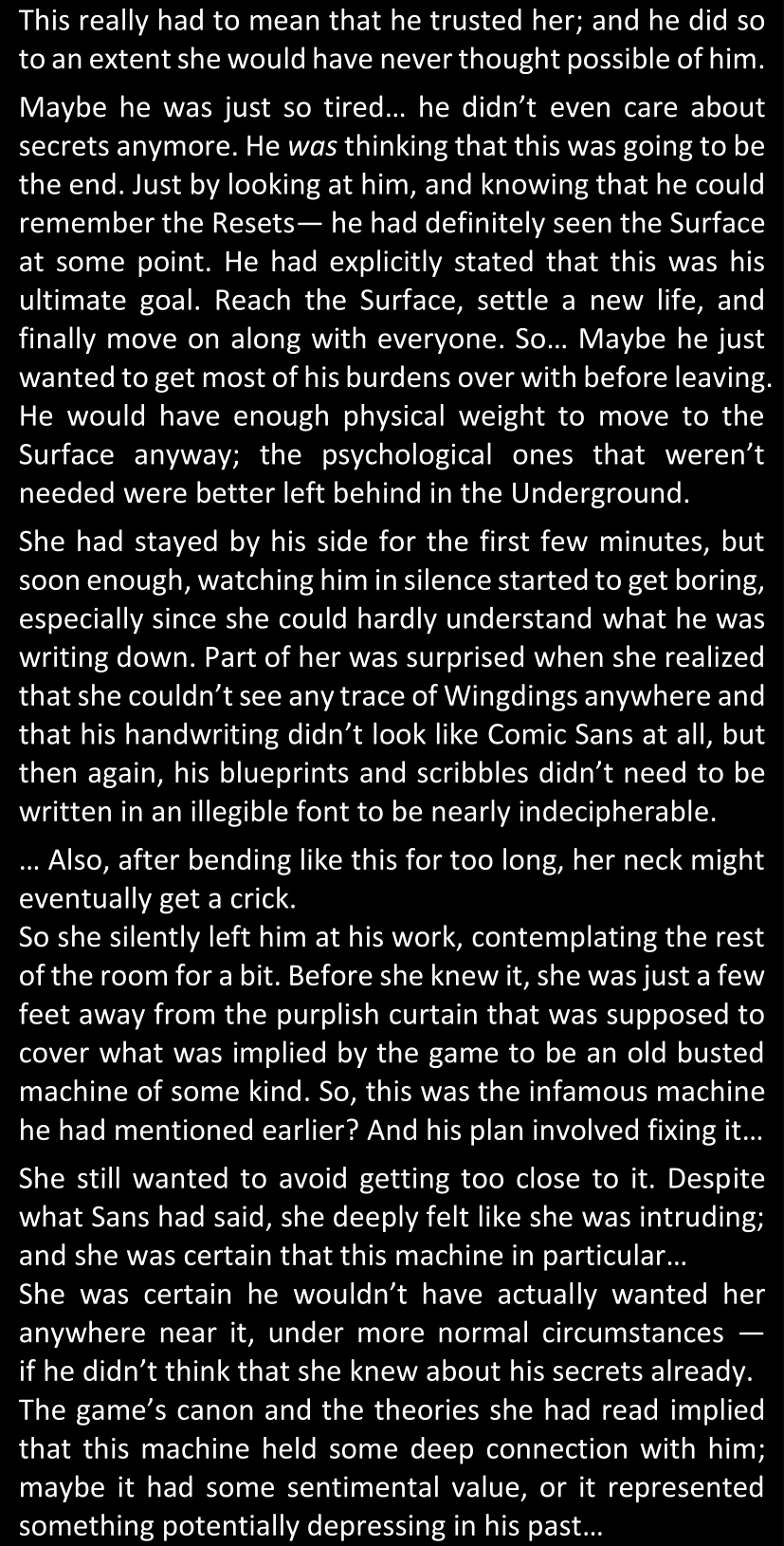 This really had to mean that he trusted her; and he did so to an extent she would have never thought possible of him.

Maybe he was just so tired… he didn't even care about secrets anymore. He was thinking that this was going to be the end. Just by looking at him, and knowing that he could remember the Resets— he had definitely seen the Surface at some point. He had explicitly stated that this was his ultimate goal. Reach the Surface, settle a new life, and finally move on along with everyone. So… Maybe he just wanted to get most of his burdens over with before leaving. He would have enough physical weight to move to the Surface anyway; the psychological ones that weren't needed were better left behind in the Underground.

She had stayed by his side for the first few minutes, but soon enough, watching him in silence started to get boring, especially since she could hardly understand what he was writing down. Part of her was surprised when she realized that she couldn't see any trace of Wingdings anywhere and that his handwriting didn't look like Comic Sans at all, but then again, his blueprints and scribbles didn't need to be written in an illegible font to be nearly indecipherable.

… Also, after bending like this for too long, her neck might eventually get a crick.

So she silently left him at his work, contemplating the rest of the room for a bit. Before she knew it, she was just a few feet away from the purplish curtain that was supposed to cover what was implied by the game to be an old busted machine of some kind. So, this was the infamous machine he had mentioned earlier? And his plan involved fixing it…

She still wanted to avoid getting too close to it. Despite what Sans had said, she deeply felt like she was intruding; and she was certain that this machine in particular…

She was certain he wouldn't have actually wanted her anywhere near it, under more normal circumstances — if he didn't think that she knew about his secrets already.

The game's canon and the theories she had read implied that this machine held some deep connection with him; maybe it had some sentimental value, or it represented something potentially depressing in his past…